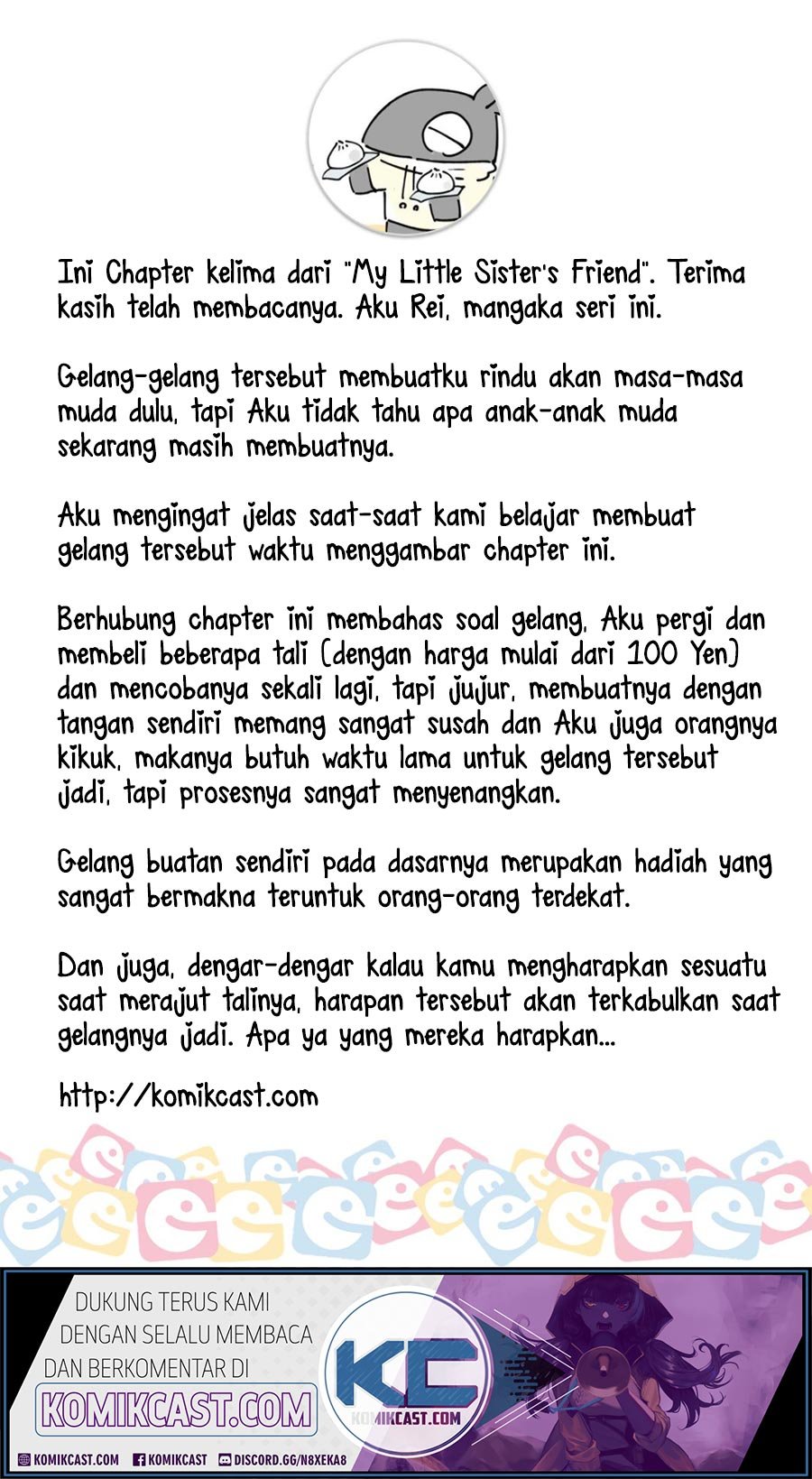 Ini Chapter kelima dari "My Little Sister's Friend". Terima kasih telah membacanya. Aku Rei, mangaka seri ini.

Gelang-gelang tersebut membuatku rindu akan masa-masa muda dulu, tapi Aku tidak tahu apa anak-anak muda sekarang masih membuatnya.

Aku mengingat jelas saat-saat kami belajar membuat gelang tersebut waktu menggambar chapter ini.

Berhubung chapter ini membahas soal gelang, Aku pergi dan membeli beberapa tali (dengan harga mulai dari 100 Yen) dan mencobanya sekali lagi, tapi jujur, membuatnya dengan tangan sendiri memang sangat susah dan Aku juga orangnya kikuk, makanya butuh waktu lama untuk gelang tersebut jadi, tapi prosesnya sangat menyenangkan.

Gelang buatan sendiri pada dasarnya merupakan hadiah yang sangat bermakna teruntuk orang-orang terdekat.

Dan juga, dengar-dengar kalau kamu mengharapkan sesuatu saat merajut talinya, harapan tersebut akan terkabulkan saat gelangnya jadi. Apa ya yang mereka harapkan...

http://komikcast.com

DUKUNG TERUS KAMI
DENGAN SELALU MEMBACA
DAN BERKOMENTAR DI
KOMIKCAST.COM

KC
KOMIKCAST.COM

KOMIKCAST.COM KOMIKCAST DISCORD.GG/N8XEKA8